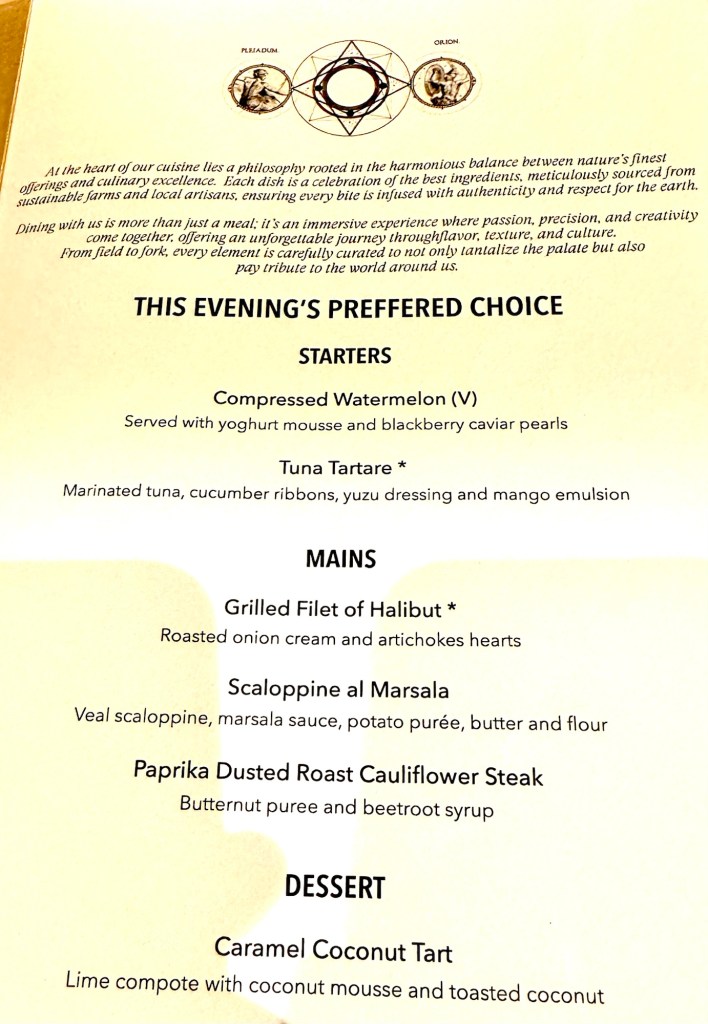 PLEIADUM

ORION

At the heart of our cuisine lies a philosophy rooted in the harmonious balance between nature's finest offerings and culinary excellence. Each dish is a celebration of the best ingredients, meticulously sourced from sustainable farms and local artisans, ensuring every bite is infused with authenticity and respect for the earth.

Dining with us is more than just a meal; it's an immersive experience where passion, precision, and creativity come together, offering an unforgettable journey throughflavor, texture, and culture. From field to fork, every element is carefully curated to not only tantalize the palate but also pay tribute to the world around us.

THIS EVENING'S PREFFERED CHOICE

STARTERS

Compressed Watermelon (V)
Served with yoghurt mousse and blackberry caviar pearls

Tuna Tartare *
Marinated tuna, cucumber ribbons, yuzu dressing and mango emulsion

MAINS

Grilled Filet of Halibut *
Roasted onion cream and artichokes hearts

Scaloppine al Marsala
Veal scaloppine, marsala sauce, potato purée, butter and flour

Paprika Dusted Roast Cauliflower Steak
Butternut puree and beetroot syrup

DESSERT

Caramel Coconut Tart
Lime compote with coconut mousse and toasted coconut